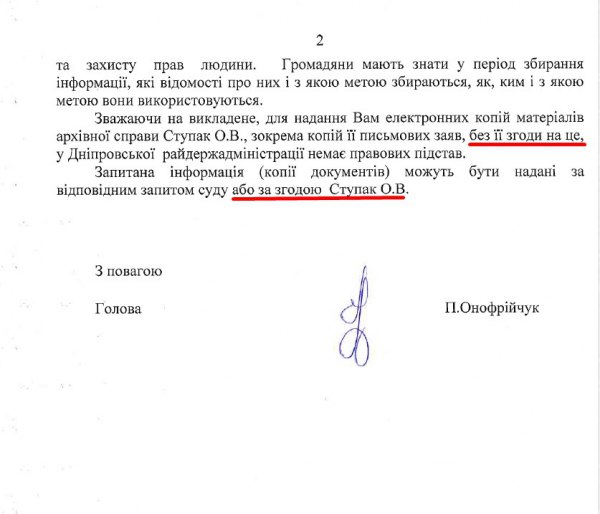 2

та захисту прав людини. Громадяни мають знати у період збирання інформації, які відомості про них і з якою метою збираються, як, ким і з якою метою вони використовуються.

Зважаючи на викладене, для надання Вам електронних копій матеріалів архівної справи Ступак О.В., зокрема копій її письмових заяв, без її згоди на це, у Дніпровської райдержадміністрації немає правових підстав.

Запитана інформація (копії документів) можуть бути надані за відповідним запитом суду або за згодою Ступак О.В.

З повагою

Голова

П.Онофрійчук